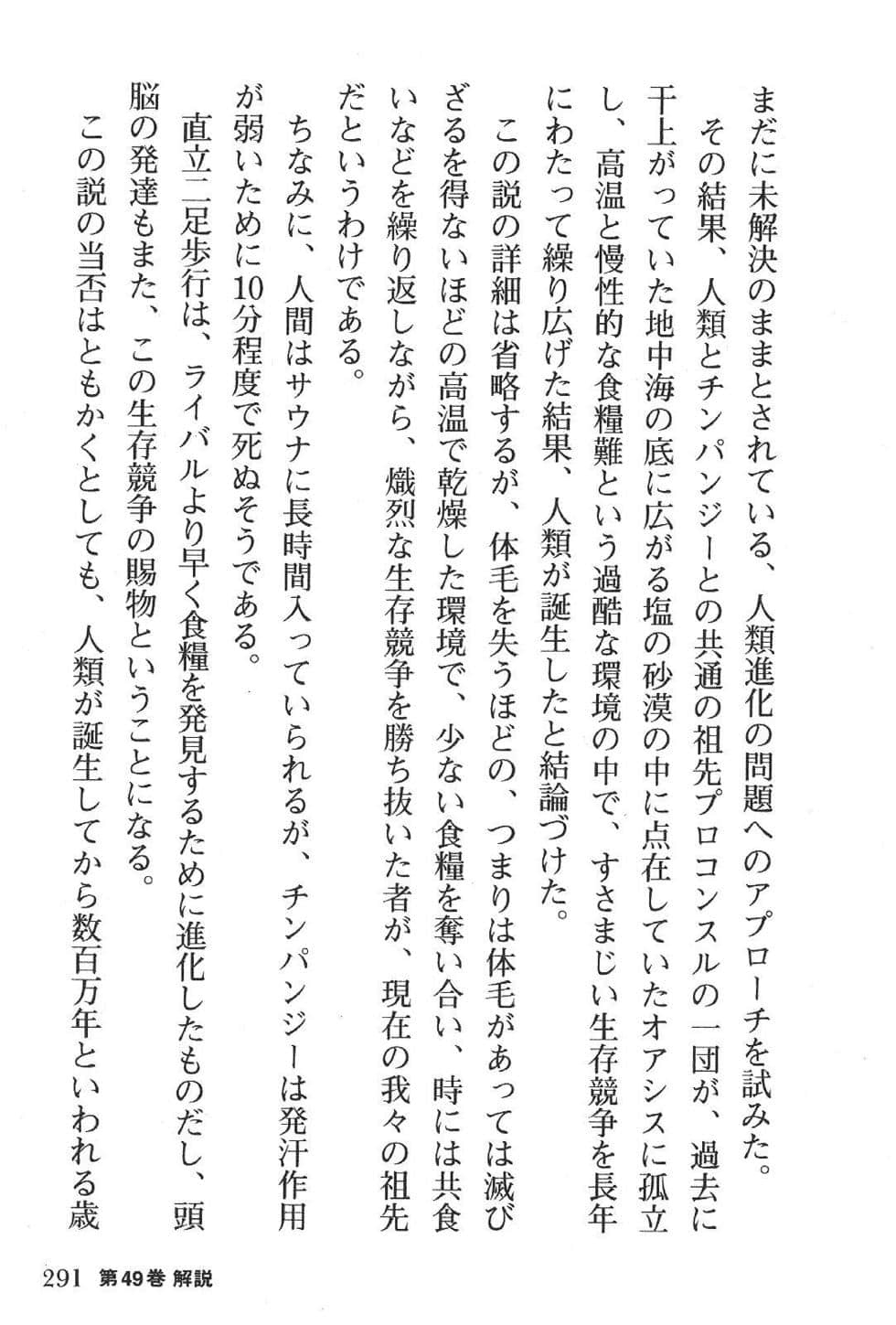 まだに未解決のままとされている、人類進化の問題へのアプローチを試みた。

その結果、人類とチンパンジーとの共通の祖先プロコンスルの一団が、過去に干上がっていた地中海の底に広がる塩の砂漠の中に点在していたオアシスに孤立し、高温と慢性的な食糧難という過酷な環境の中で、すさまじい生存競争を長年にわたって繰り広げた結果、人類が誕生したと結論づけた。

この説の詳細は省略するが、体毛を失うほどの、つまりは体毛があっては滅びざるを得ないほどの高温で乾燥した環境で、少ない食糧を奪い合い、時には共食いなどを繰り返しながら、熾烈な生存競争を勝ち抜いた者が、現在の我々の祖先だというわけである。

ちなみに、人間はサウナに長時間入っていられるが、チンパンジーは発汗作用が弱いために10分程度で死ぬそうである。

直立二足歩行は、ライバルより早く食糧を発見するために進化したものだし、頭脳の発達もまた、この生存競争の賜物ということになる。

この説の当否はともかくとしても、人類が誕生してから数百万年といわれる歳

291 第49巻 解説